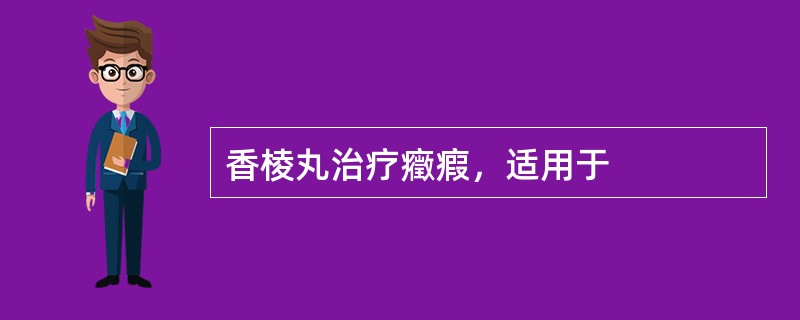 香棱丸治疗癥瘕，适用于